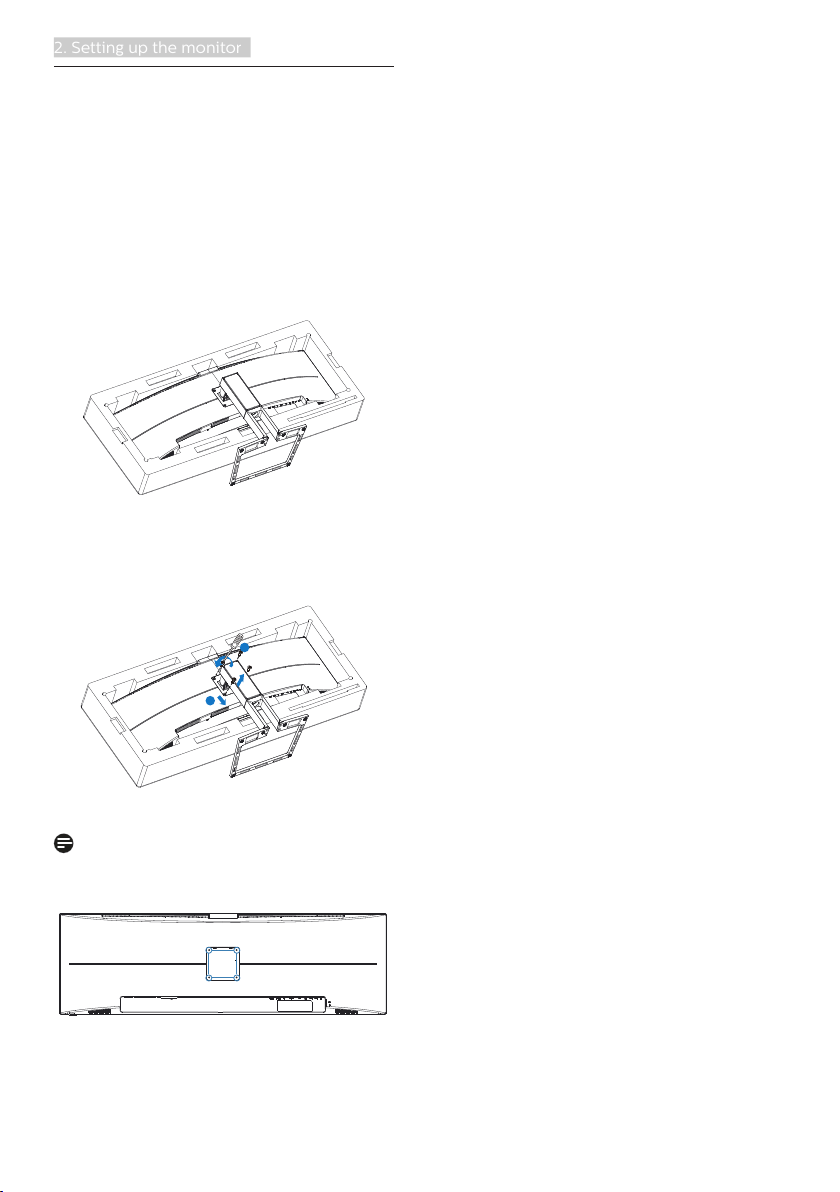 2. Setting up the monitor